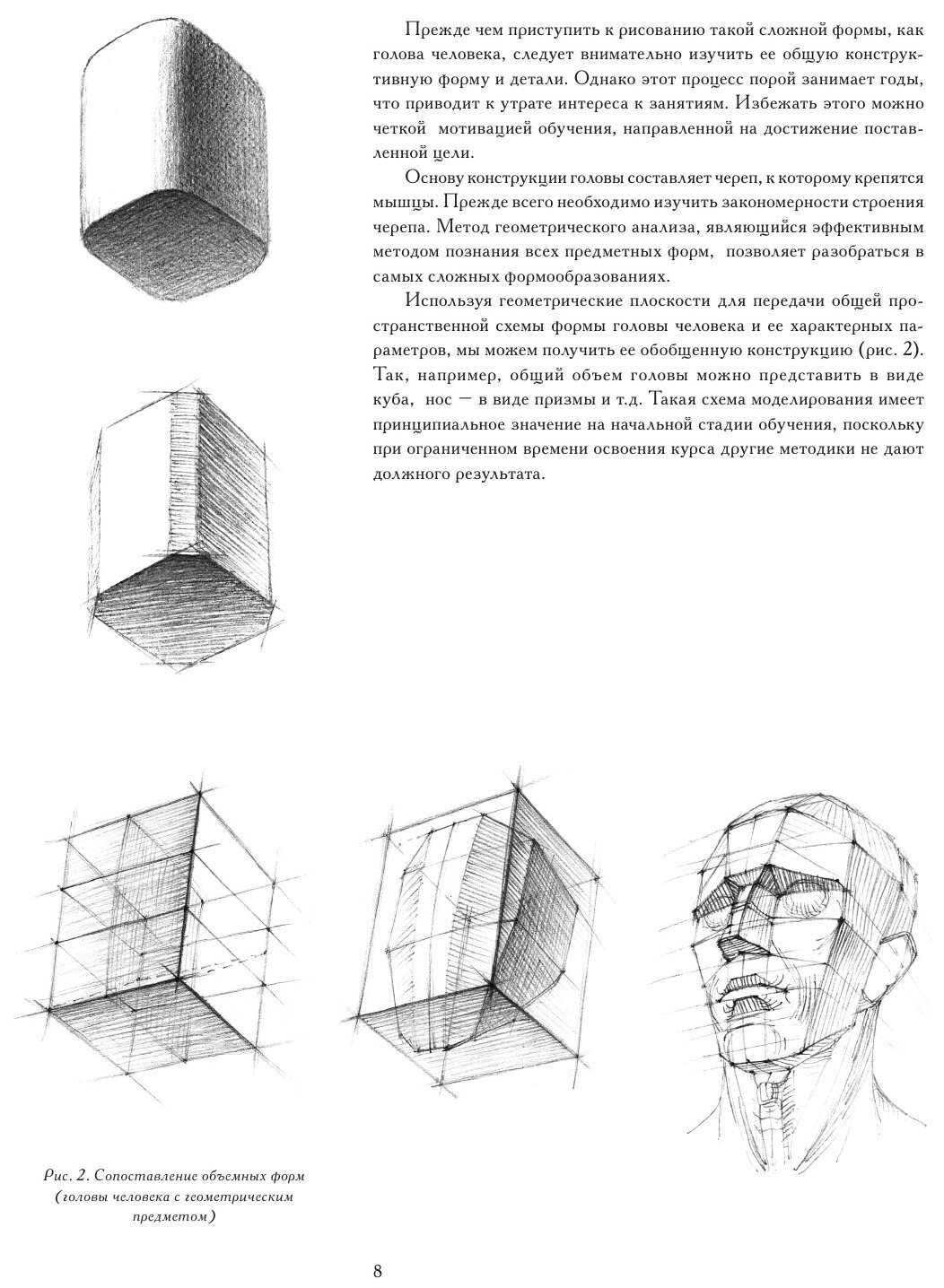 Прежде чем приступить к рисованию такой сложной формы, как голова человека, следует внимательно изучить ее общую конструктивную форму и детали. Однако этот процесс порой занимает годы, что приводит к утрате интереса к занятиям. Избежать этого можно четкой мотивацией обучения, направленной на достижение поставленной цели.

Основу конструкции головы составляет череп, к которому крепятся мышцы. Прежде всего необходимо изучить закономерности строения черепа. Метод геометрического анализа, являющийся эффективным методом познания всех предметных форм, позволяет разобраться в самых сложных формообразованиях.

Используя геометрические плоскости для передачи общей пространственной схемы формы головы человека и ее характерных параметров, мы можем получить ее обобщенную конструкцию (рис. 2). Так, например, общий объем головы можно представить в виде куба, нос — в виде призмы и т.д. Такая схема моделирования имеет принципиальное значение на начальной стадии обучения, поскольку при ограниченном времени освоения курса другие методики не дают должного результата.

Рис. 2. Сопоставление объемных форм (головы человека с геометрическим предметом)

8